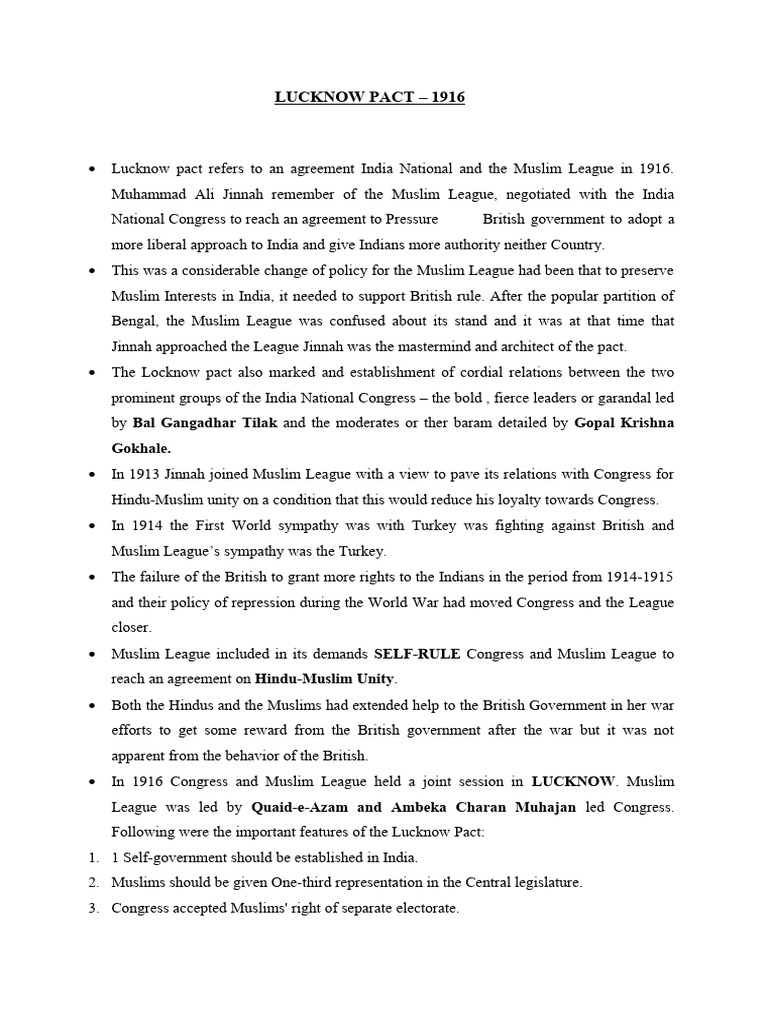 LUCKNOW PACT – 1916

• Lucknow pact refers to an agreement India National and the Muslim League in 1916. Muhammad Ali Jinnah remember of the Muslim League, negotiated with the India National Congress to reach an agreement to Pressure British government to adopt a more liberal approach to India and give Indians more authority neither Country.

• This was a considerable change of policy for the Muslim League had been that to preserve Muslim Interests in India, it needed to support British rule. After the popular partition of Bengal, the Muslim League was confused about its stand and it was at that time that Jinnah approached the League Jinnah was the mastermind and architect of the pact.

• The Locknow pact also marked and establishment of cordial relations between the two prominent groups of the India National Congress – the bold , fierce leaders or garandal led by Bal Gangadhar Tilak and the moderates or ther baram detailed by Gopal Krishna Gokhale.

• In 1913 Jinnah joined Muslim League with a view to pave its relations with Congress for Hindu-Muslim unity on a condition that this would reduce his loyalty towards Congress.

• In 1914 the First World sympathy was with Turkey was fighting against British and Muslim League's sympathy was the Turkey.

• The failure of the British to grant more rights to the Indians in the period from 1914-1915 and their policy of repression during the World War had moved Congress and the League closer.

• Muslim League included in its demands SELF-RULE Congress and Muslim League to reach an agreement on Hindu-Muslim Unity.

• Both the Hindus and the Muslims had extended help to the British Government in her war efforts to get some reward from the British government after the war but it was not apparent from the behavior of the British.

• In 1916 Congress and Muslim League held a joint session in LUCKNOW. Muslim League was led by Quaid-e-Azam and Ambeka Charan Muhajan led Congress. Following were the important features of the Lucknow Pact:

1. 1 Self-government should be established in India.
2. Muslims should be given One-third representation in the Central legislature.
3. Congress accepted Muslims' right of separate electorate.